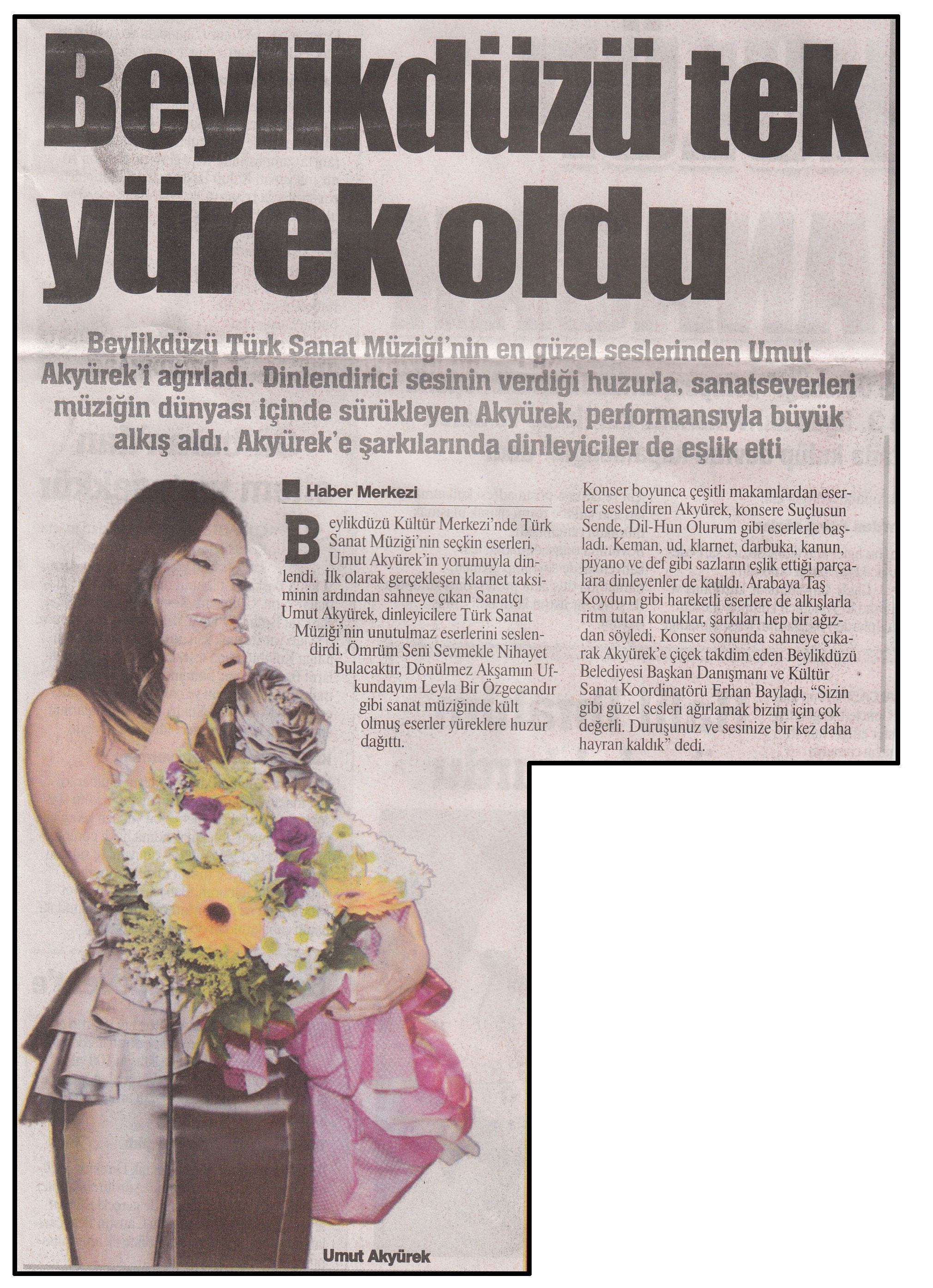 Beylikdüzü tek yürek oldu

Beylikdüzü Türk Sanat Müziği'nin en güzel seslerinden Umut Akyürek'i ağırladı. Dinlendirici sesinin verdiği huzurla, sanatseverleri müziğin dünyası içinde sürükleyen Akyürek, performansıyla büyük alkış aldı. Akyürek'e şarkılarında dinleyiciler de eşlik etti

Haber Merkezi

Beylikdüzü Kültür Merkezi'nde Türk Sanat Müziği'nin seçkin eserleri, Umut Akyürek'in yorumuyla dinlendi. İlk olarak gerçekleşen klarnet taksiminin ardından sahneye çıkan Sanatçı Umut Akyürek, dinleyicilere Türk Sanat Müziği'nin unutulmaz eserlerini seslendirdi. Ömrüm Seni Sevmekle Nihayet Bulacaktır, Dönülmez Akşamın Ufkundayım Leyla Bir Özgecandır gibi sanat müziğinde kült olmuş eserler yüreklere huzur dağıttı.

Konser boyunca çeşitli makamlardan eserler seslendiren Akyürek, konsere Suçlusun Sende, Dil-Hun Olurum gibi eserlerle başladı. Keman, ud, klarnet, darbuka, kanun, piyano ve def gibi sazların eşlik ettiği parçalara dinleyenler de katıldı. Arabaya Taş Koydum gibi hareketli eserlere de alkışlarla ritm tutan konuklar, şarkıları hep bir ağızdan söyledi. Konser sonunda sahneye çıkarak Akyürek'e çiçek takdim eden Beylikdüzü Belediyesi Başkan Danışmanı ve Kültür Sanat Koordinatörü Erhan Bayladı, "Sizin gibi güzel sesleri ağırlamak bizim için çok değerli. Duruşunuz ve sesinize bir kez daha hayran kaldık" dedi.

Umut Akyürek